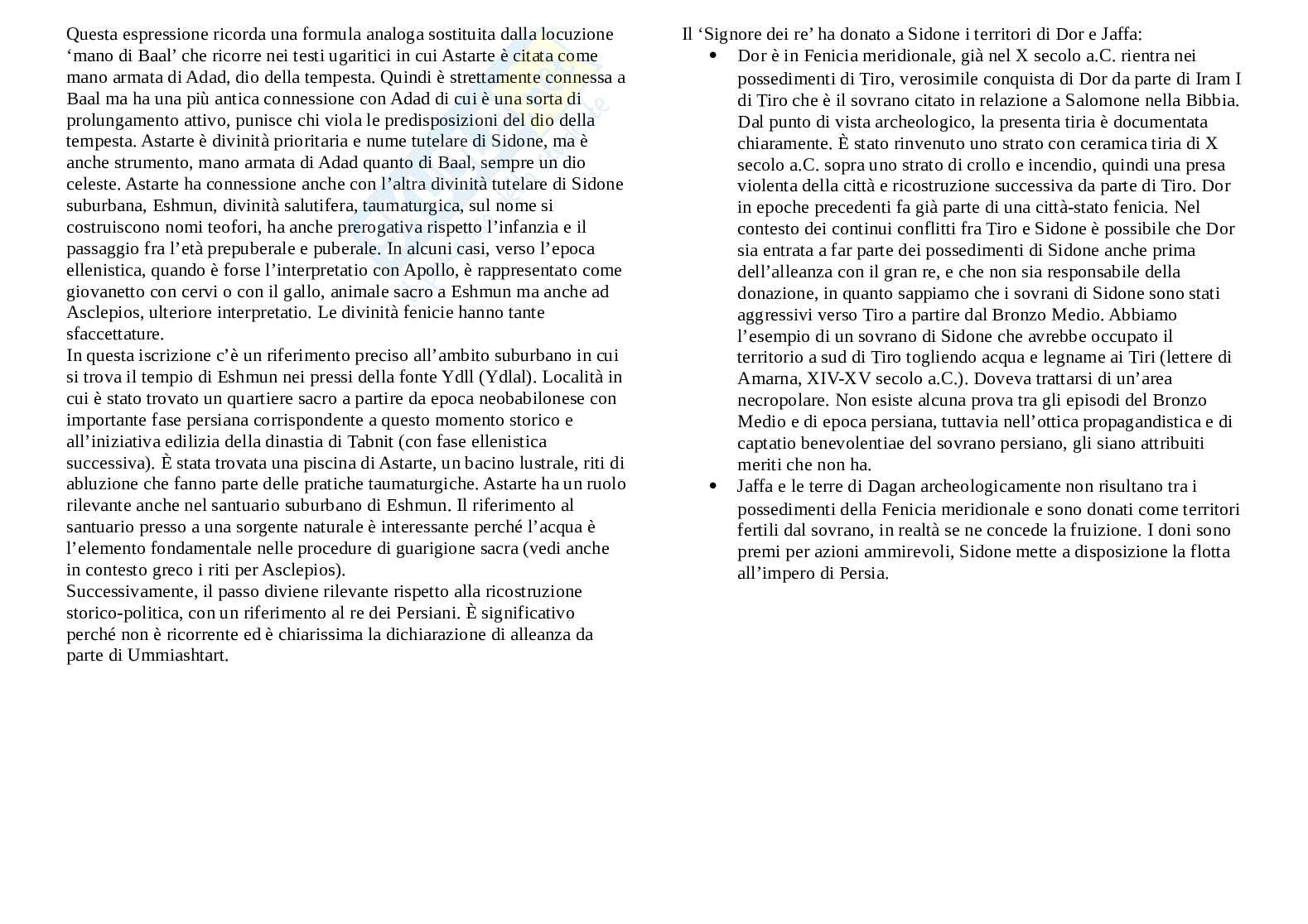 Questa espressione ricorda una formula analoga sostituita dalla locuzione ‘mano di Baal’ che ricorre nei testi ugaritici in cui Astarte è citata come mano armata di Adad, dio della tempesta. Quindi è strettamente connessa a Baal ma ha una più antica connessione con Adad di cui è una sorta di prolungamento attivo, punisce chi viola le predisposizioni del dio della tempesta. Astarte è divinità prioritaria e nume tutelare di Sidone, ma è anche strumento, mano armata di Adad quanto di Baal, sempre un dio celeste. Astarte ha connessione anche con l’altra divinità tutelare di Sidone suburbana, Eshmun, divinità salutifera, taumaturgica, sul nome si costruiscono nomi teofori, ha anche prerogativa rispetto l’infanzia e il passaggio fra l’età prepuberale e puberale. In alcuni casi, verso l’epoca ellenistica, quando è forse l’interpretatio con Apollo, è rappresentato come giovanetto con cervi o con il gallo, animale sacro a Eshmun ma anche ad Asclepios, ulteriore interpretatio. Le divinità fenicie hanno tante sfaccettature.
In questa iscrizione c’è un riferimento preciso all’ambito suburbano in cui si trova il tempio di Eshmun nei pressi della fonte Ydll (Ydlal). Località in cui è stato trovato un quartiere sacro a partire da epoca neobabilonese con importante fase persiana corrispondente a questo momento storico e all’iniziativa edilizia della dinastia di Tabnit (con fase ellenistica successiva). È stata trovata una piscina di Astarte, un bacino lustrale, riti di abluzione che fanno parte delle pratiche taumaturgiche. Astarte ha un ruolo rilevante anche nel santuario suburbano di Eshmun. Il riferimento al santuario presso a una sorgente naturale è interessante perché l’acqua è l’elemento fondamentale nelle procedure di guarigione sacra (vedi anche in contesto greco i riti per Asclepios).
Successivamente, il passo diviene rilevante rispetto alla ricostruzione storico-politica, con un riferimento al re dei Persiani. È significativo perché non è ricorrente ed è chiarissima la dichiarazione di alleanza da parte di Ummiashtart.

Il ‘Signore dei re’ ha donato a Sidone i territori di Dor e Jaffa:
• Dor è in Fenicia meridionale, già nel X secolo a.C. rientra nei possedimenti di Tiro, verosimile conquista di Dor da parte di Iram I di Tiro che è il sovrano citato in relazione a Salomone nella Bibbia. Dal punto di vista archeologico, la presenta tiria è documentata chiaramente. È stato rinvenuto uno strato con ceramica tiria di X secolo a.C. sopra uno strato di crollo e incendio, quindi una presa violenta della città e ricostruzione successiva da parte di Tiro. Dor in epoche precedenti fa già parte di una città-stato fenicia. Nel contesto dei continui conflitti fra Tiro e Sidone è possibile che Dor sia entrata a far parte dei possedimenti di Sidone anche prima dell’alleanza con il gran re, e che non sia responsabile della donazione, in quanto sappiamo che i sovrani di Sidone sono stati aggressivi verso Tiro a partire dal Bronzo Medio. Abbiamo l’esempio di un sovrano di Sidone che avrebbe occupato il territorio a sud di Tiro togliendo acqua e legname ai Tiri (lettere di Amarna, XIV-XV secolo a.C.). Doveva trattarsi di un’area necropolare. Non esiste alcuna prova tra gli episodi del Bronzo Medio e di epoca persiana, tuttavia nell’ottica propagandistica e di captatio benevolentiae del sovrano persiano, gli siano attribuiti meriti che non ha.
• Jaffa e le terre di Dagan archeologicamente non risultano tra i possedimenti della Fenicia meridionale e sono donati come territori fertili dal sovrano, in realtà se ne concede la fruizione. I doni sono premi per azioni ammirevoli, Sidone mette a disposizione la flotta all’impero di Persia.